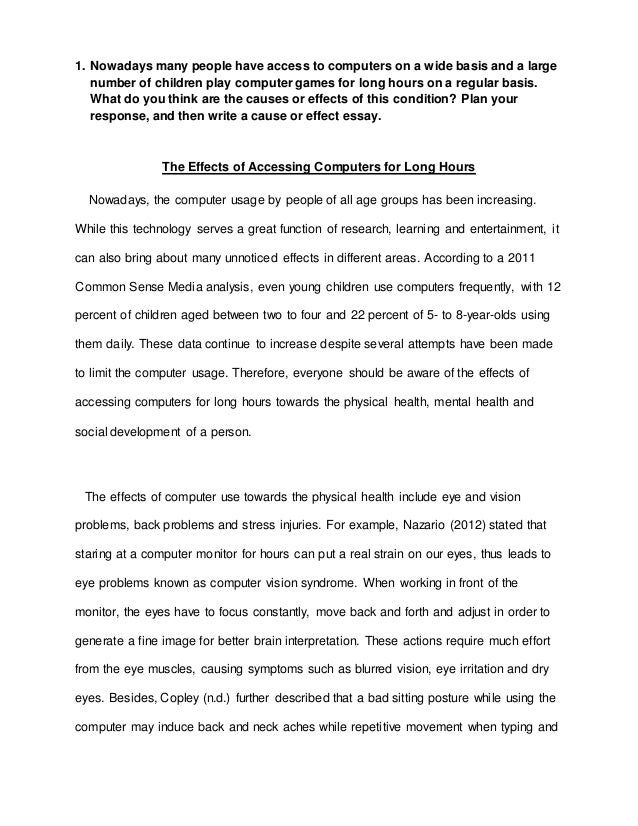 1. Nowadays many people have access to computers on a wide basis and a large number of children play computer games for long hours on a regular basis. What do you think are the causes or effects of this condition? Plan your response, and then write a cause or effect essay.

The Effects of Accessing Computers for Long Hours

Nowadays, the computer usage by people of all age groups has been increasing. While this technology serves a great function of research, learning and entertainment, it can also bring about many unnoticed effects in different areas. According to a 2011 Common Sense Media analysis, even young children use computers frequently, with 12 percent of children aged between two to four and 22 percent of 5- to 8-year-olds using them daily. These data continue to increase despite several attempts have been made to limit the computer usage. Therefore, everyone should be aware of the effects of accessing computers for long hours towards the physical health, mental health and social development of a person.

The effects of computer use towards the physical health include eye and vision problems, back problems and stress injuries. For example, Nazario (2012) stated that staring at a computer monitor for hours can put a real strain on our eyes, thus leads to eye problems known as computer vision syndrome. When working in front of the monitor, the eyes have to focus constantly, move back and forth and adjust in order to generate a fine image for better brain interpretation. These actions require much effort from the eye muscles, causing symptoms such as blurred vision, eye irritation and dry eyes. Besides, Copley (n.d.) further described that a bad sitting posture while using the computer may induce back and neck aches while repetitive movement when typing and